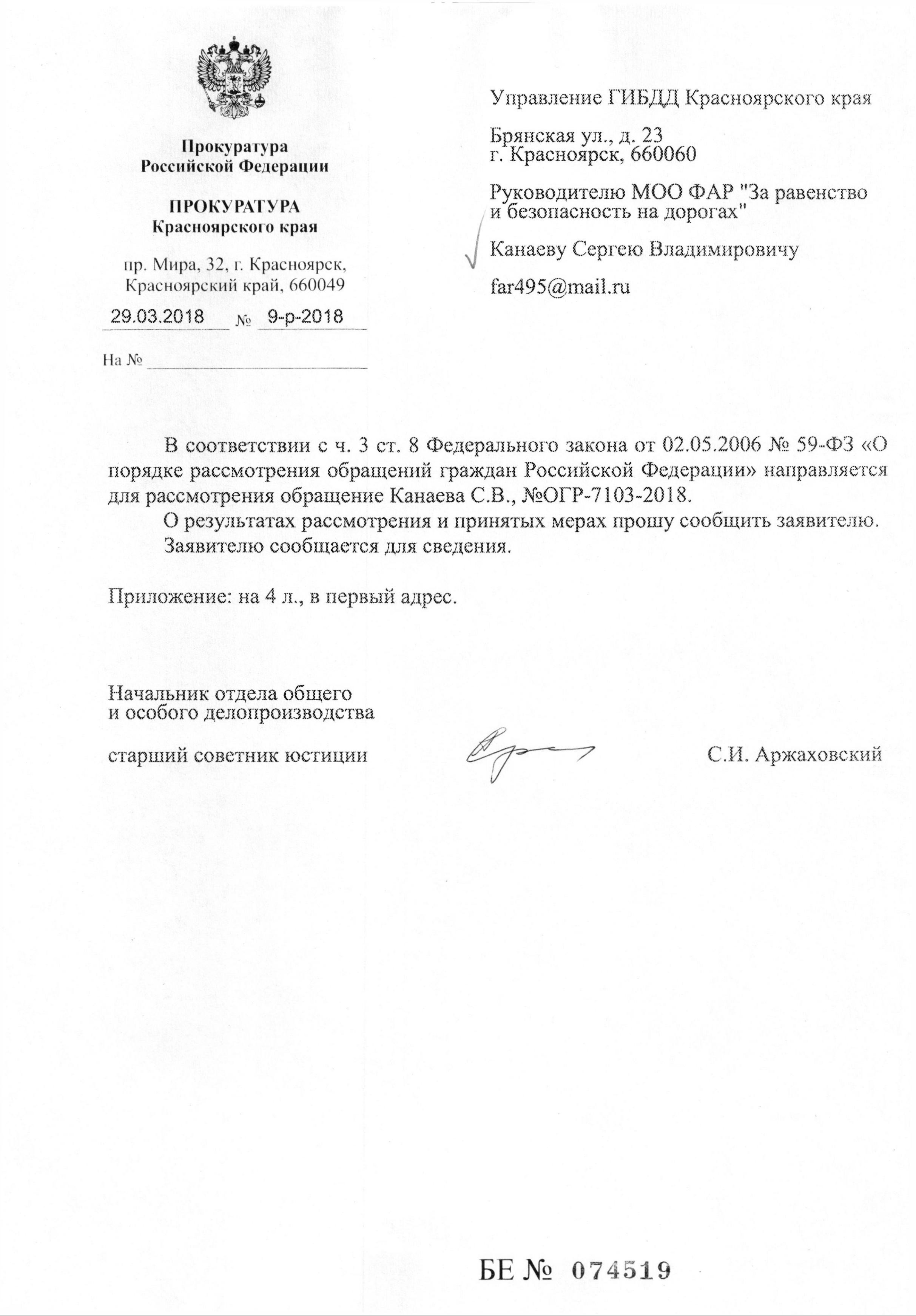 Прокуратура
Российской Федерации

ПРОКУРАТУРА
Красноярского края

пр. Мира, 32, г. Красноярск,
Красноярский край, 660049

29.03.2018 № 9-р-2018

На №

Управление ГИБДД Красноярского края

Брянская ул., д. 23
г. Красноярск, 660060

Руководителю МОО ФАР "За равенство и безопасность на дорогах"

Канаеву Сергею Владимировичу

far495@mail.ru

В соответствии с ч. 3 ст. 8 Федерального закона от 02.05.2006 № 59-ФЗ «О порядке рассмотрения обращений граждан Российской Федерации» направляется для рассмотрения обращение Канаева С.В., №ОГР-7103-2018.

О результатах рассмотрения и принятых мерах прошу сообщить заявителю.

Заявителю сообщается для сведения.

Приложение: на 4 л., в первый адрес.

Начальник отдела общего
и особого делопроизводства

старший советник юстиции С.И. Аржаховский

БЕ № 074519